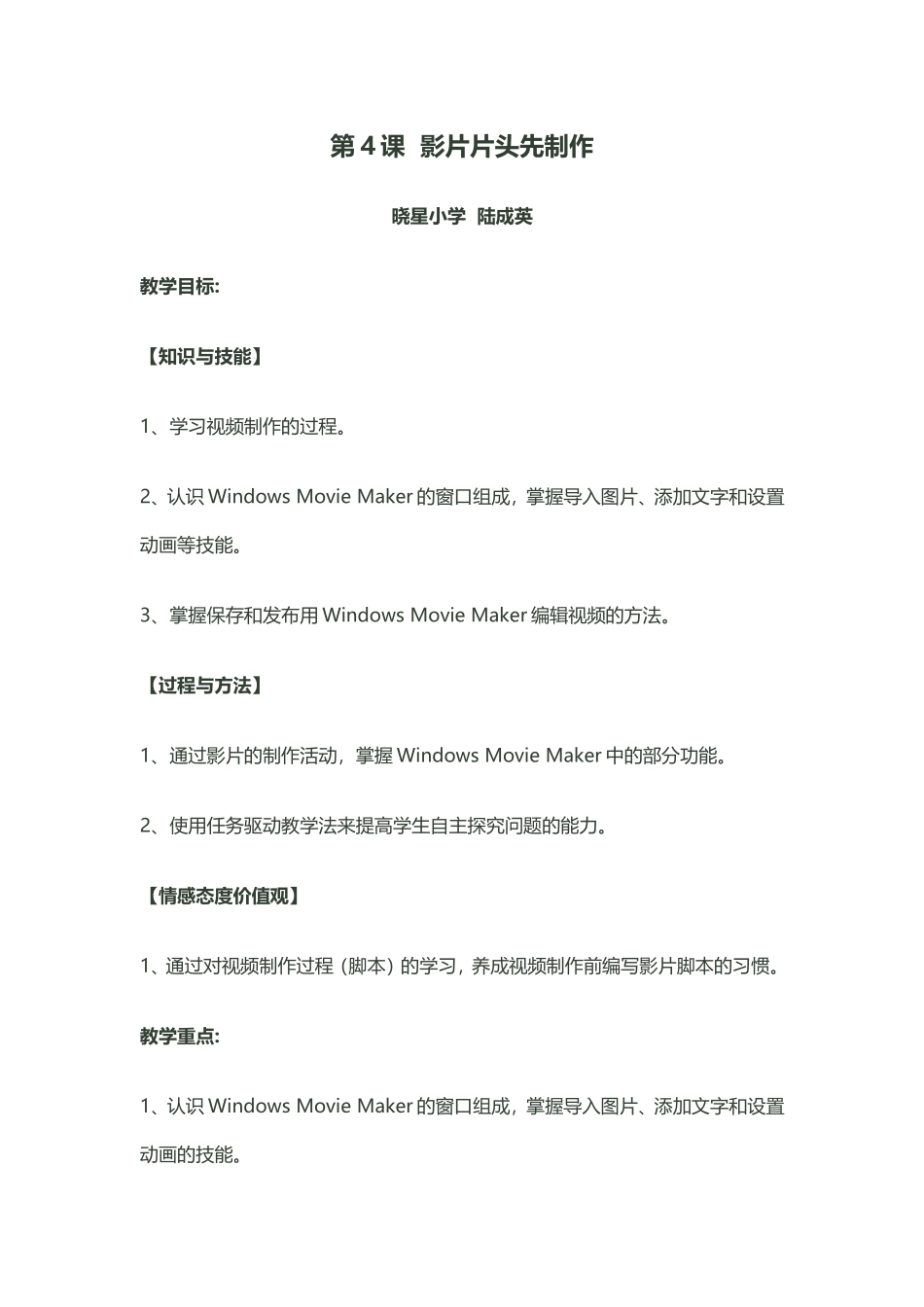 第4课 影片片头先制作

晓星小学 陆成英

教学目标:

【知识与技能】

1、学习视频制作的过程。

2、认识Windows Movie Maker的窗口组成，掌握导入图片、添加文字和设置动画等技能。

3、掌握保存和发布用Windows Movie Maker编辑视频的方法。

【过程与方法】

1、通过影片的制作活动，掌握Windows Movie Maker中的部分功能。

2、使用任务驱动教学法来提高学生自主探究问题的能力。

【情感态度价值观】

1、通过对视频制作过程（脚本）的学习，养成视频制作前编写影片脚本的习惯。

教学重点:

1、认识Windows Movie Maker的窗口组成，掌握导入图片、添加文字和设置动画的技能。